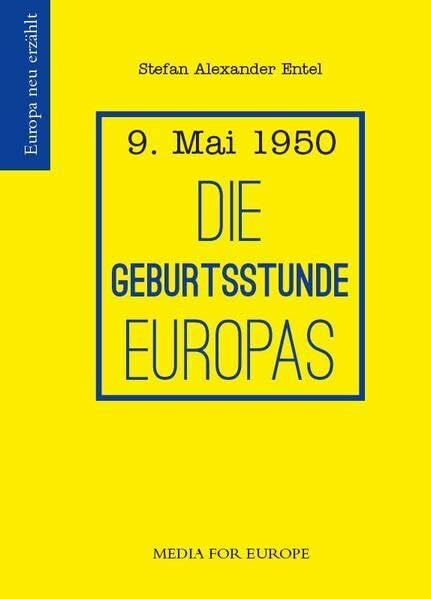 Europa neu erzählt

Stefan Alexander Entel

9. Mai 1950

DIE
GEBURTSSTUNDE
EUROPAS

MEDIA FOR EUROPE